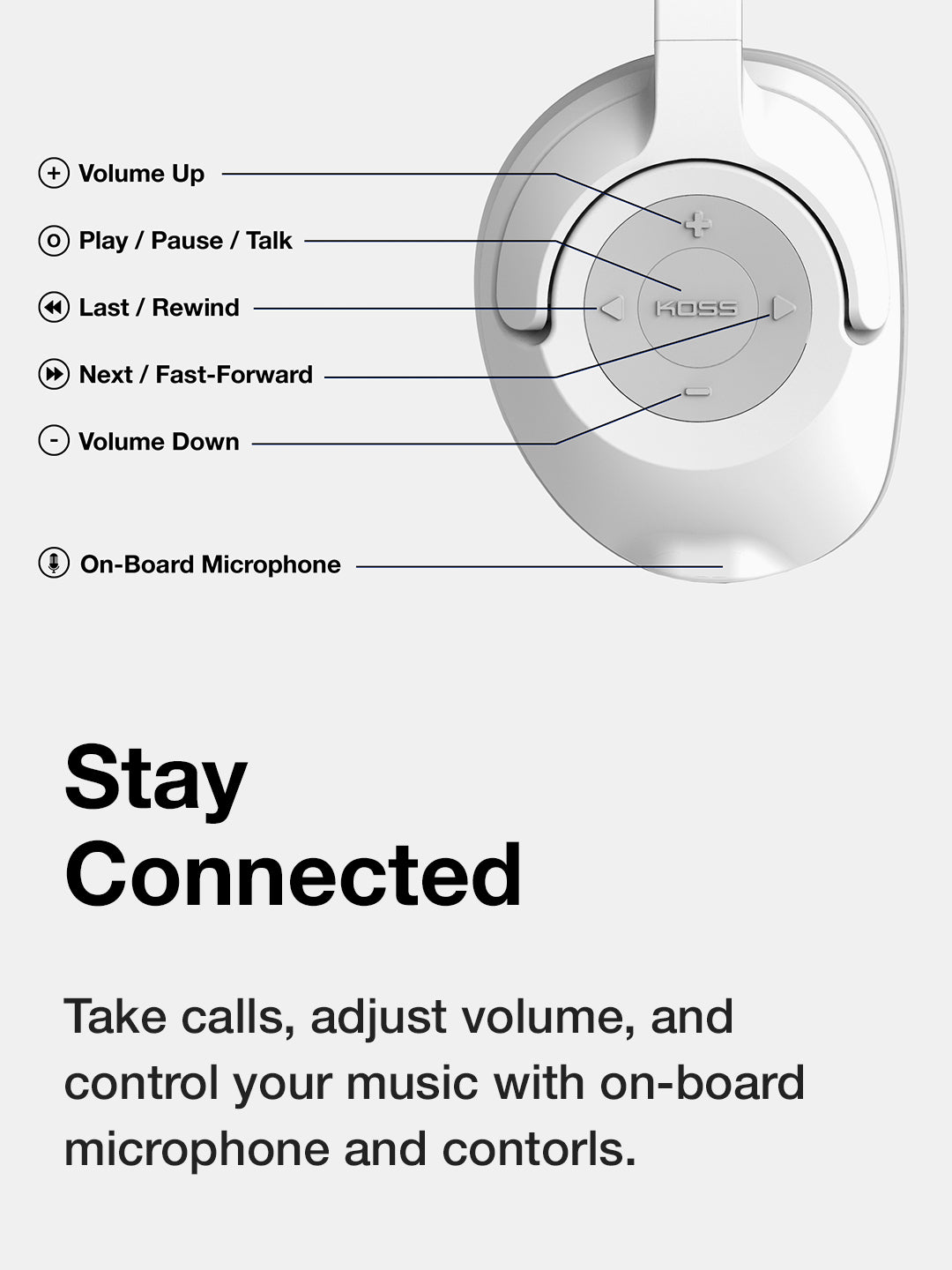 Volume Up

Play / Pause / Talk

Last / Rewind

Next / Fast-Forward

Volume Down

On-Board Microphone

KOSS

Stay Connected

Take calls, adjust volume, and control your music with on-board microphone and contorls.